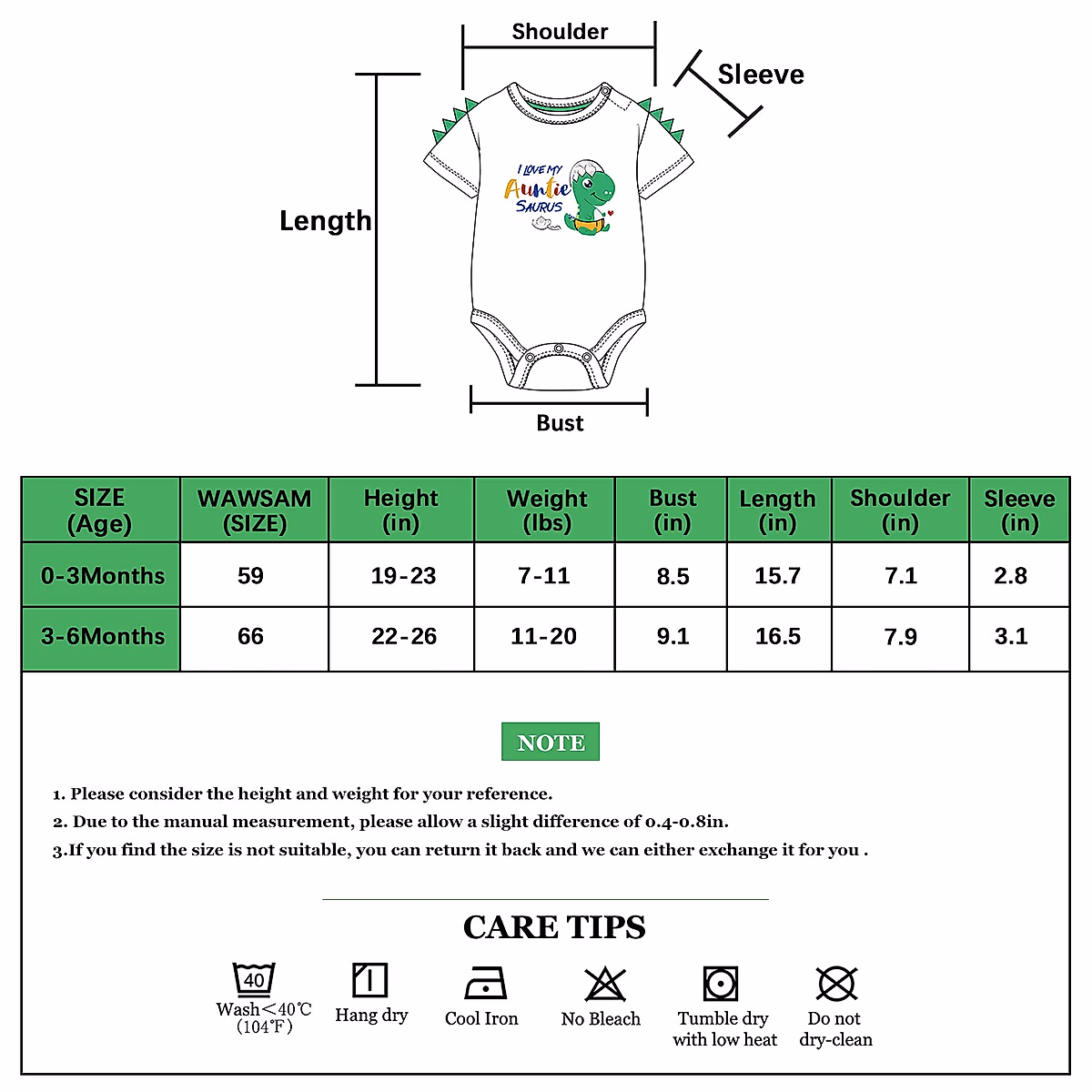 Shoulder

Sleeve

Length

I LOVE MY Auntie SAURUS

Bust

| SIZE (Age) | WAWSAM (SIZE) | Height (in) | Weight (lbs) | Bust (in) | Length (in) | Shoulder (in) | Sleeve (in) |
|---|---|---|---|---|---|---|---|
| 0-3Months | 59 | 19-23 | 7-11 | 8.5 | 15.7 | 7.1 | 2.8 |
| 3-6Months | 66 | 22-26 | 11-20 | 9.1 | 16.5 | 7.9 | 3.1 |

NOTE

1. Please consider the height and weight for your reference.
2. Due to the manual measurement, please allow a slight difference of 0.4-0.8in.
3.If you find the size is not suitable, you can return it back and we can either exchange it for you .

CARE TIPS

40
Wash<40℃ (104℉)

Hang dry

Cool Iron

No Bleach

Tumble dry with low heat

Do not dry-clean